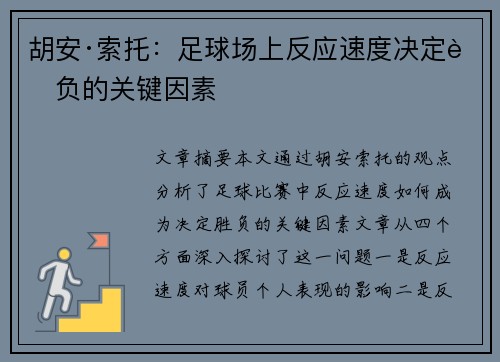 胡安·索托：足球场上反应速度决定è 负的关键因素

文章摘要本文通过胡安索托的观点分析了足球比赛中反应速度如何成为决定胜负的关键因素文章从四个方面深入探讨了这一问题一是反应速度对球员个人表现的影响二是反